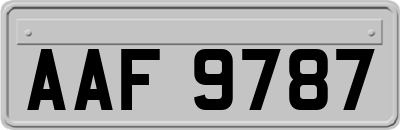 AAF 9787